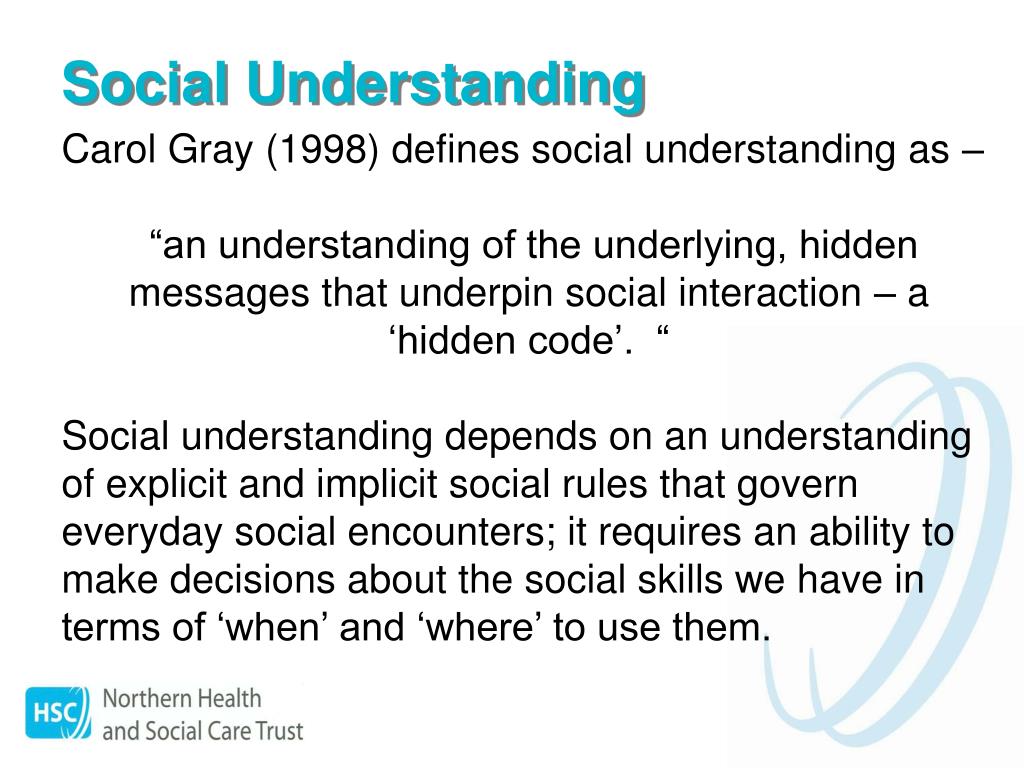 Social Understanding

Carol Gray (1998) defines social understanding as –

“an understanding of the underlying, hidden messages that underpin social interaction – a ‘hidden code’. “

Social understanding depends on an understanding of explicit and implicit social rules that govern everyday social encounters; it requires an ability to make decisions about the social skills we have in terms of ‘when’ and ‘where’ to use them.

HSC Northern Health and Social Care Trust